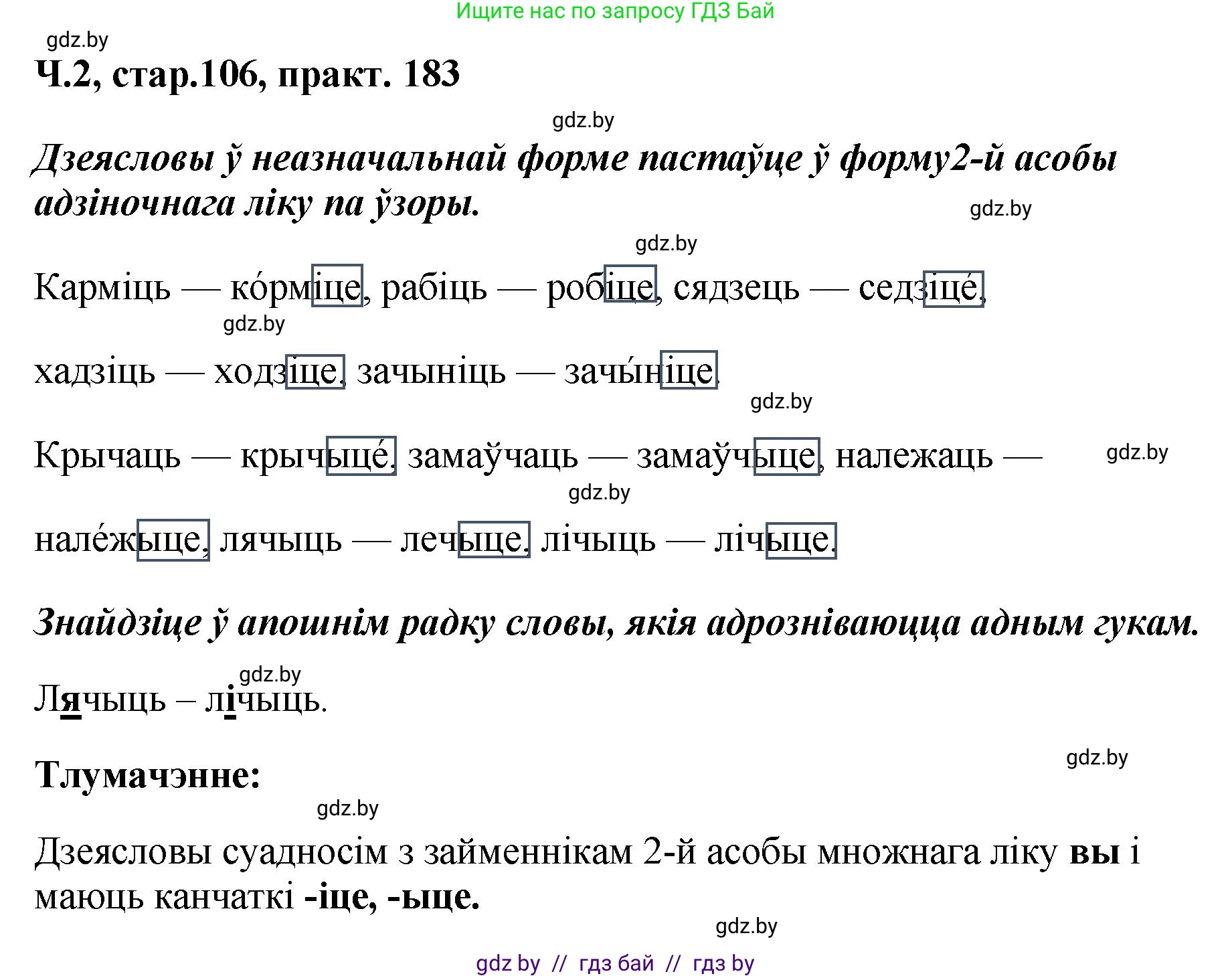 Ищите нас по запросу ГДЗ Бай

gdz.by

Ч.2, стар.106, практ. 183

gdz.by

Дзеясловы ў неазначальнай форме пастаўце ў форму2-й асобы адзіночнага ліку па ўзоры.

gdz.by

gdz.by

Карміць — ко́рміце, рабіць — робіце, сядзець — седзіце́,

gdz.by

хадзіць — ходзіце, зачыніць — зачы́ніце.

gdz.by

Крычаць — крычыце́, замаўчаць — замаўчыце, належаць —

gdz.by

gdz.by

нале́жыце, лячыць — лечыце, лічыць — лічыце.

Знайдзіце ў апошнім радку словы, якія адрозніваюцца адным гукам.

gdz.by

Лячыць – лічыць.

gdz.by

Тлумачэнне:

gdz.by

Дзеясловы суадносім з займеннікам 2-й асобы множнага ліку вы і маюць канчаткі -іце, -ыце.

gdz.by

gdz by // гдз бай // гдз by